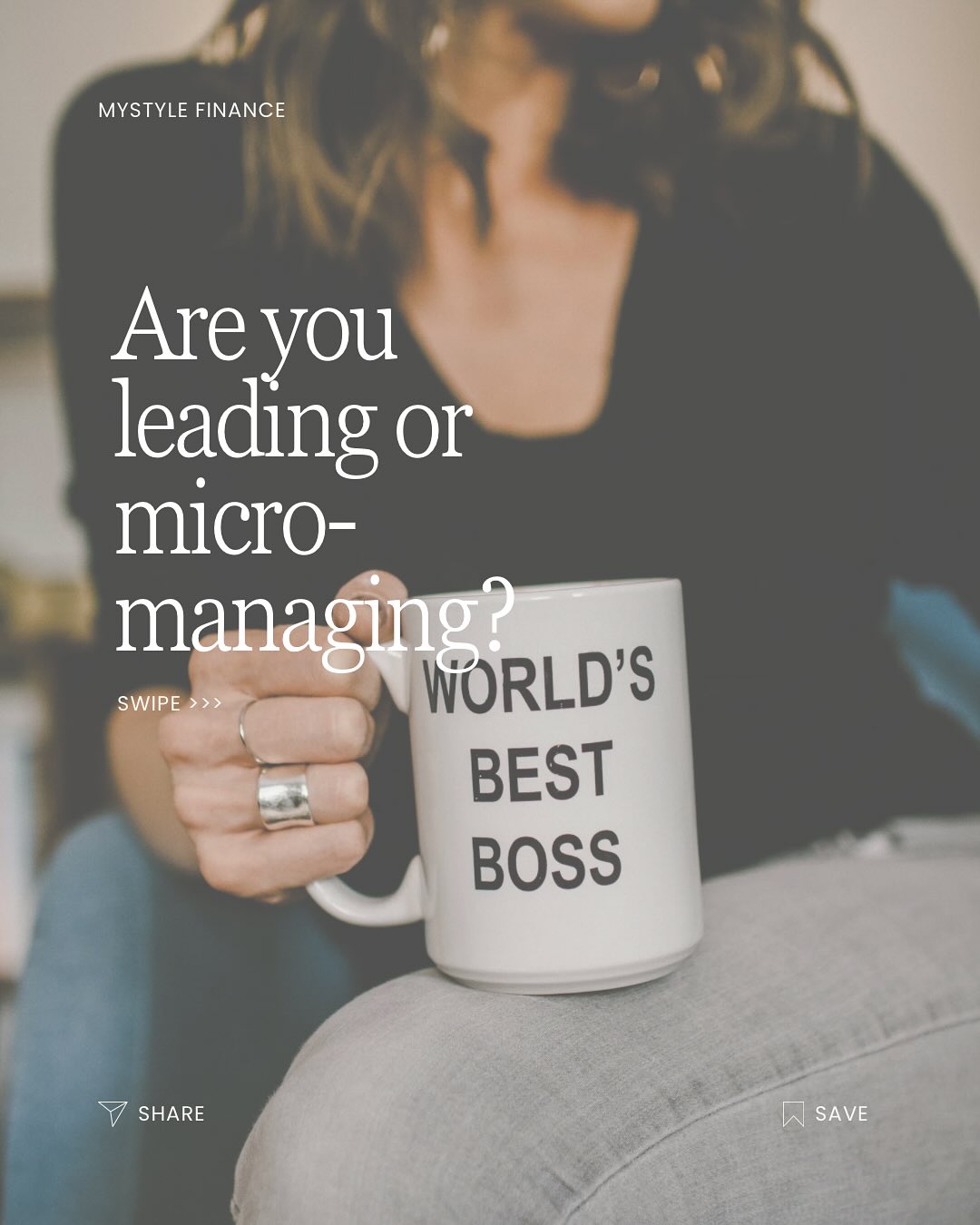 MYSTYLE FINANCE

Are you leading or micro-managing?

SWIPE >>>

WORLD'S BEST BOSS

SHARE

SAVE